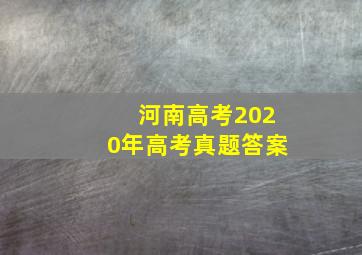 河南高考2020年高考真题答案